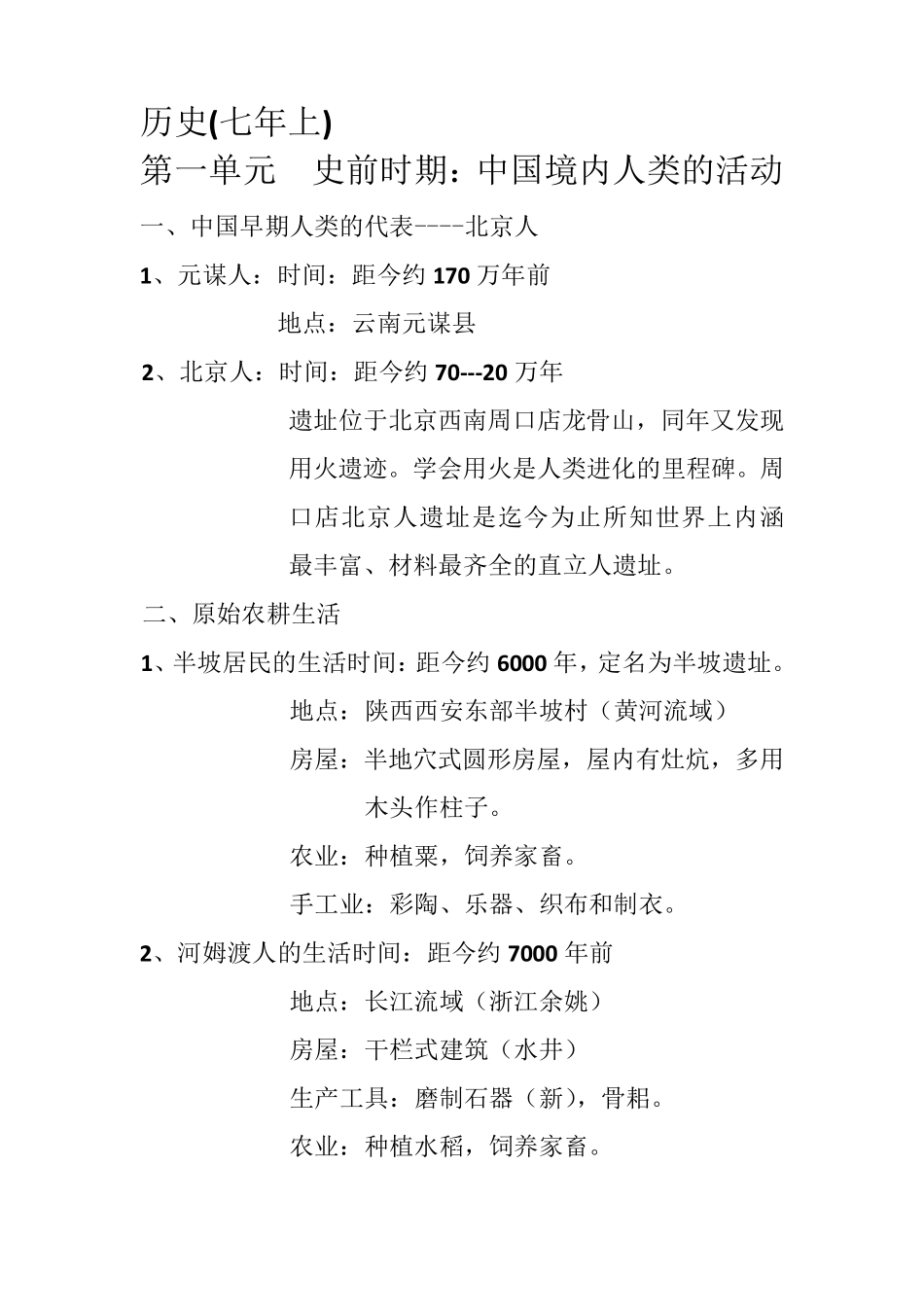 历史(七年上)
第一单元　史前时期：中国境内人类的活动

一、中国早期人类的代表----北京人

1、元谋人：时间：距今约 170 万年前

地点：云南元谋县

2、北京人：时间：距今约 70---20 万年

遗址位于北京西南周口店龙骨山，同年又发现用火遗迹。学会用火是人类进化的里程碑。周口店北京人遗址是迄今为止所知世界上内涵最丰富、材料最齐全的直立人遗址。

二、原始农耕生活

1、半坡居民的生活时间：距今约 6000 年，定名为半坡遗址。

地点：陕西西安东部半坡村（黄河流域）

房屋：半地穴式圆形房屋，屋内有灶炕，多用木头作柱子。

农业：种植粟，饲养家畜。

手工业：彩陶、乐器、织布和制衣。

2、河姆渡人的生活时间：距今约 7000 年前

地点：长江流域（浙江余姚）

房屋：干栏式建筑（水井）

生产工具：磨制石器（新），骨耜。

农业：种植水稻，饲养家畜。